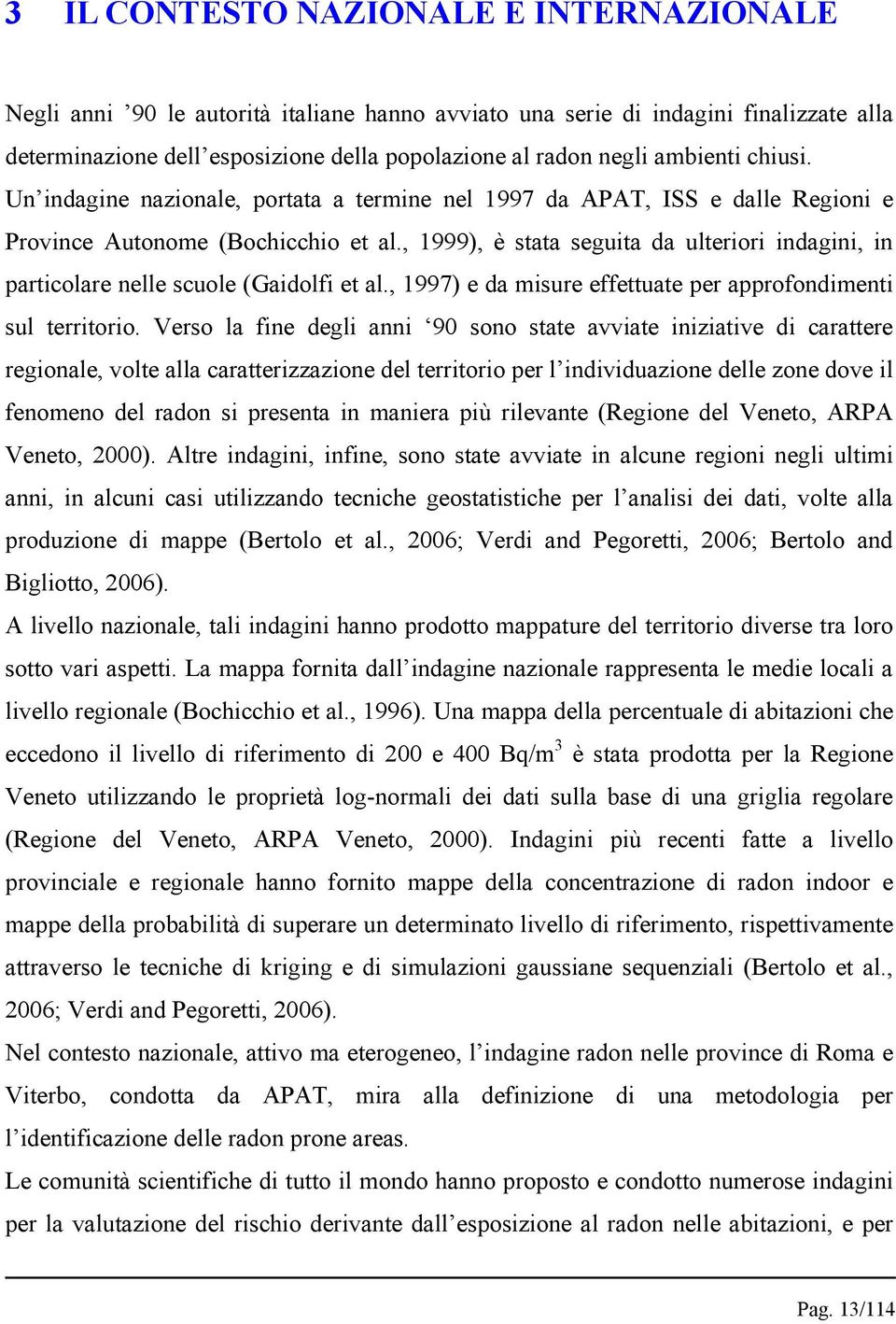 3 IL CONTESTO NAZIONALE E INTERNAZIONALE

Negli anni ’90 le autorità italiane hanno avviato una serie di indagini finalizzate alla determinazione dell’esposizione della popolazione al radon negli ambienti chiusi. Un’indagine nazionale, portata a termine nel 1997 da APAT, ISS e dalle Regioni e Province Autonome (Bochicchio et al., 1999), è stata seguita da ulteriori indagini, in particolare nelle scuole (Gaidolfi et al., 1997) e da misure effettuate per approfondimenti sul territorio. Verso la fine degli anni ‘90 sono state avviate iniziative di carattere regionale, volte alla caratterizzazione del territorio per l’individuazione delle zone dove il fenomeno del radon si presenta in maniera più rilevante (Regione del Veneto, ARPA Veneto, 2000). Altre indagini, infine, sono state avviate in alcune regioni negli ultimi anni, in alcuni casi utilizzando tecniche geostatistiche per l’analisi dei dati, volte alla produzione di mappe (Bertolo et al., 2006; Verdi and Pegoretti, 2006; Bertolo and Bigliotto, 2006).
A livello nazionale, tali indagini hanno prodotto mappature del territorio diverse tra loro sotto vari aspetti. La mappa fornita dall’indagine nazionale rappresenta le medie locali a livello regionale (Bochicchio et al., 1996). Una mappa della percentuale di abitazioni che eccedono il livello di riferimento di 200 e 400 Bq/m$^3$ è stata prodotta per la Regione Veneto utilizzando le proprietà log-normali dei dati sulla base di una griglia regolare (Regione del Veneto, ARPA Veneto, 2000). Indagini più recenti fatte a livello provinciale e regionale hanno fornito mappe della concentrazione di radon indoor e mappe della probabilità di superare un determinato livello di riferimento, rispettivamente attraverso le tecniche di kriging e di simulazioni gaussiane sequenziali (Bertolo et al., 2006; Verdi and Pegoretti, 2006).
Nel contesto nazionale, attivo ma eterogeneo, l’indagine radon nelle province di Roma e Viterbo, condotta da APAT, mira alla definizione di una metodologia per l’identificazione delle radon prone areas.
Le comunità scientifiche di tutto il mondo hanno proposto e condotto numerose indagini per la valutazione del rischio derivante dall’esposizione al radon nelle abitazioni, e per

Pag. 13/114